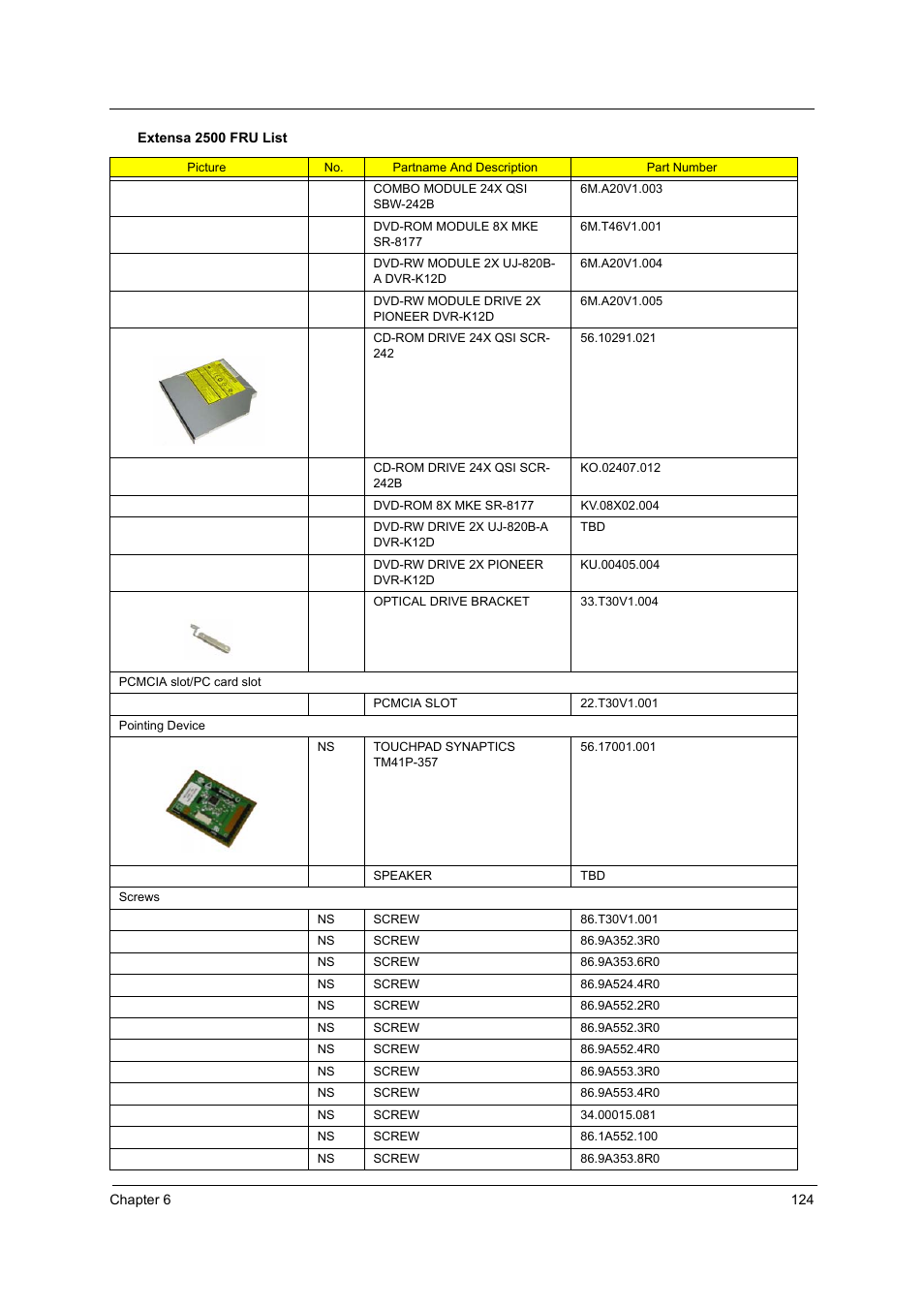 Extensa 2500 FRU List

| Picture | No. | Partname And Description | Part Number |
|---|---|---|---|
| | | COMBO MODULE 24X QSI SBW-242B | 6M.A20V1.003 |
| | | DVD-ROM MODULE 8X MKE SR-8177 | 6M.T46V1.001 |
| | | DVD-RW MODULE 2X UJ-820B-A DVR-K12D | 6M.A20V1.004 |
| | | DVD-RW MODULE DRIVE 2X PIONEER DVR-K12D | 6M.A20V1.005 |
| | | CD-ROM DRIVE 24X QSI SCR-242 | 56.10291.021 |
| | | CD-ROM DRIVE 24X QSI SCR-242B | KO.02407.012 |
| | | DVD-ROM 8X MKE SR-8177 | KV.08X02.004 |
| | | DVD-RW DRIVE 2X UJ-820B-A DVR-K12D | TBD |
| | | DVD-RW DRIVE 2X PIONEER DVR-K12D | KU.00405.004 |
| | | OPTICAL DRIVE BRACKET | 33.T30V1.004 |
| PCMCIA slot/PC card slot | | | |
| | | PCMCIA SLOT | 22.T30V1.001 |
| Pointing Device | | | |
| | NS | TOUCHPAD SYNAPTICS TM41P-357 | 56.17001.001 |
| | | SPEAKER | TBD |
| Screws | | | |
| | NS | SCREW | 86.T30V1.001 |
| | NS | SCREW | 86.9A352.3R0 |
| | NS | SCREW | 86.9A353.6R0 |
| | NS | SCREW | 86.9A524.4R0 |
| | NS | SCREW | 86.9A552.2R0 |
| | NS | SCREW | 86.9A552.3R0 |
| | NS | SCREW | 86.9A552.4R0 |
| | NS | SCREW | 86.9A553.3R0 |
| | NS | SCREW | 86.9A553.4R0 |
| | NS | SCREW | 34.00015.081 |
| | NS | SCREW | 86.1A552.100 |
| | NS | SCREW | 86.9A353.8R0 |

Chapter 6 124